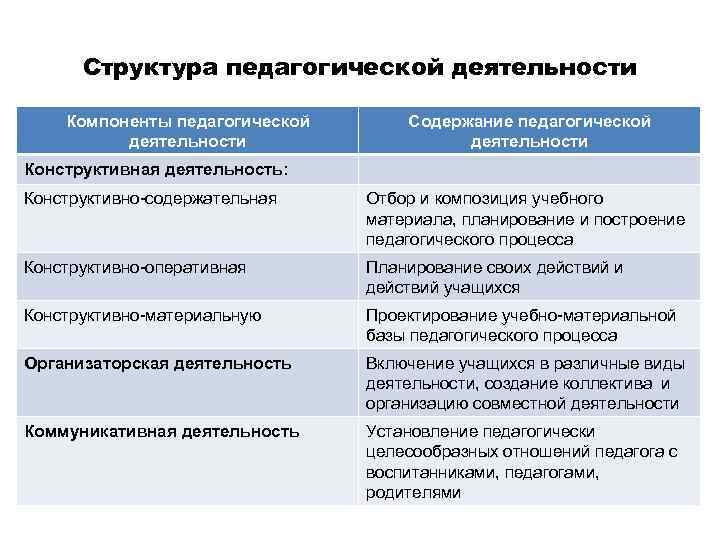 Структура педагогической деятельности

| Компоненты педагогической деятельности | Содержание педагогической деятельности |
|---|---|
| Конструктивная деятельность: | |
| Конструктивно-содержательная | Отбор и композиция учебного материала, планирование и построение педагогического процесса |
| Конструктивно-оперативная | Планирование своих действий и действий учащихся |
| Конструктивно-материальную | Проектирование учебно-материальной базы педагогического процесса |
| Организаторская деятельность | Включение учащихся в различные виды деятельности, создание коллектива и организацию совместной деятельности |
| Коммуникативная деятельность | Установление педагогически целесообразных отношений педагога с воспитанниками, педагогами, родителями |